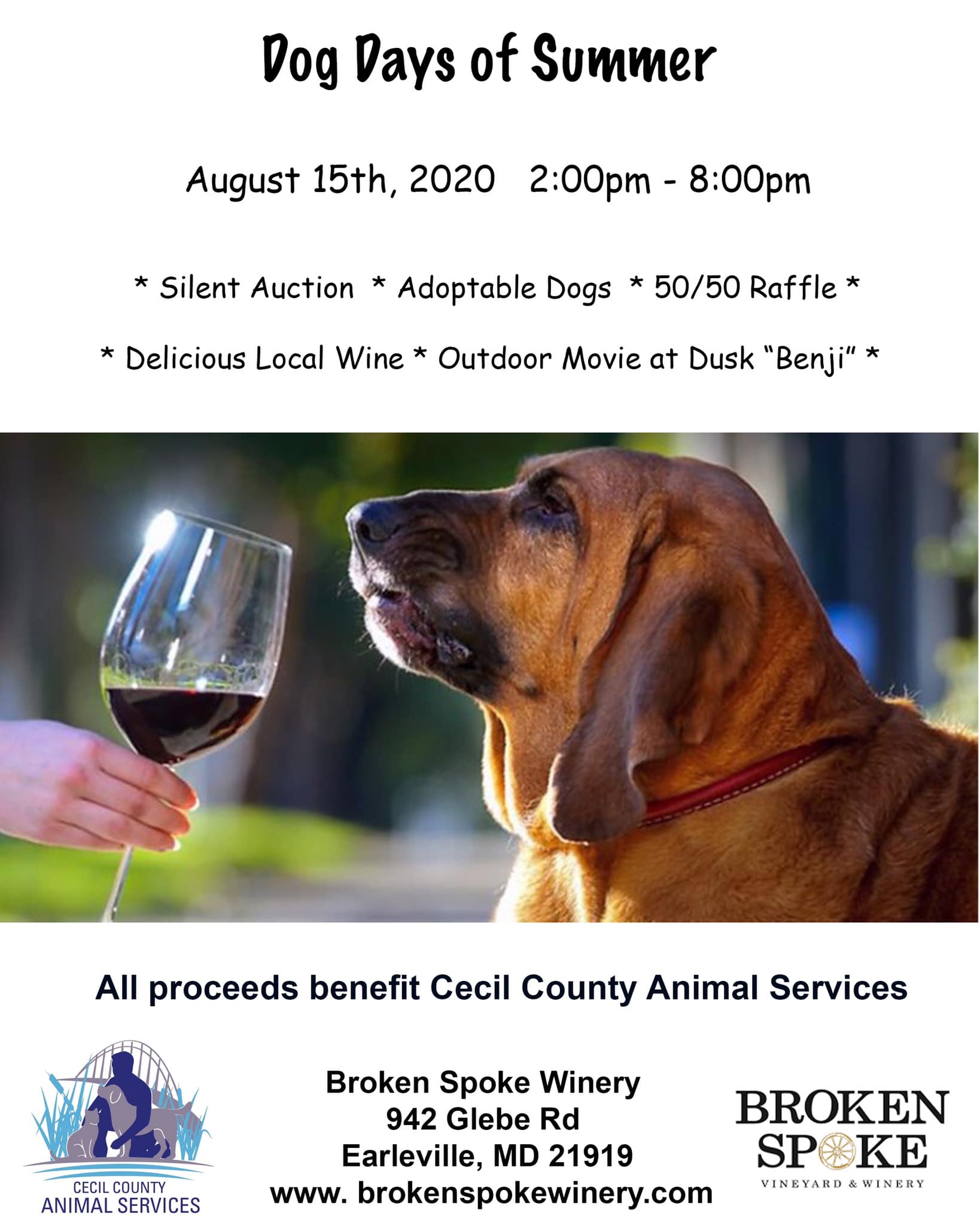 Dog Days of Summer

August 15th, 2020 2:00pm - 8:00pm

* Silent Auction * Adoptable Dogs * 50/50 Raffle *

* Delicious Local Wine * Outdoor Movie at Dusk "Benji" *

All proceeds benefit Cecil County Animal Services

CECIL COUNTY
ANIMAL SERVICES

Broken Spoke Winery
942 Glebe Rd
Earleville, MD 21919
www. brokenspokewinery.com

BROKEN
SPOKE
VINEYARD & WINERY